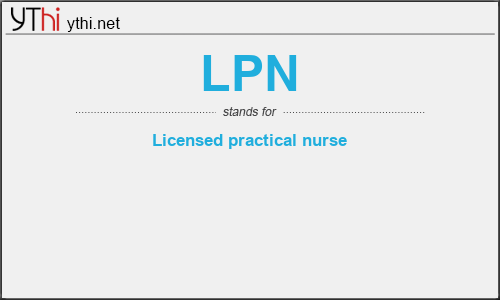 YThi ythi.net

LPN

stands for

Licensed practical nurse